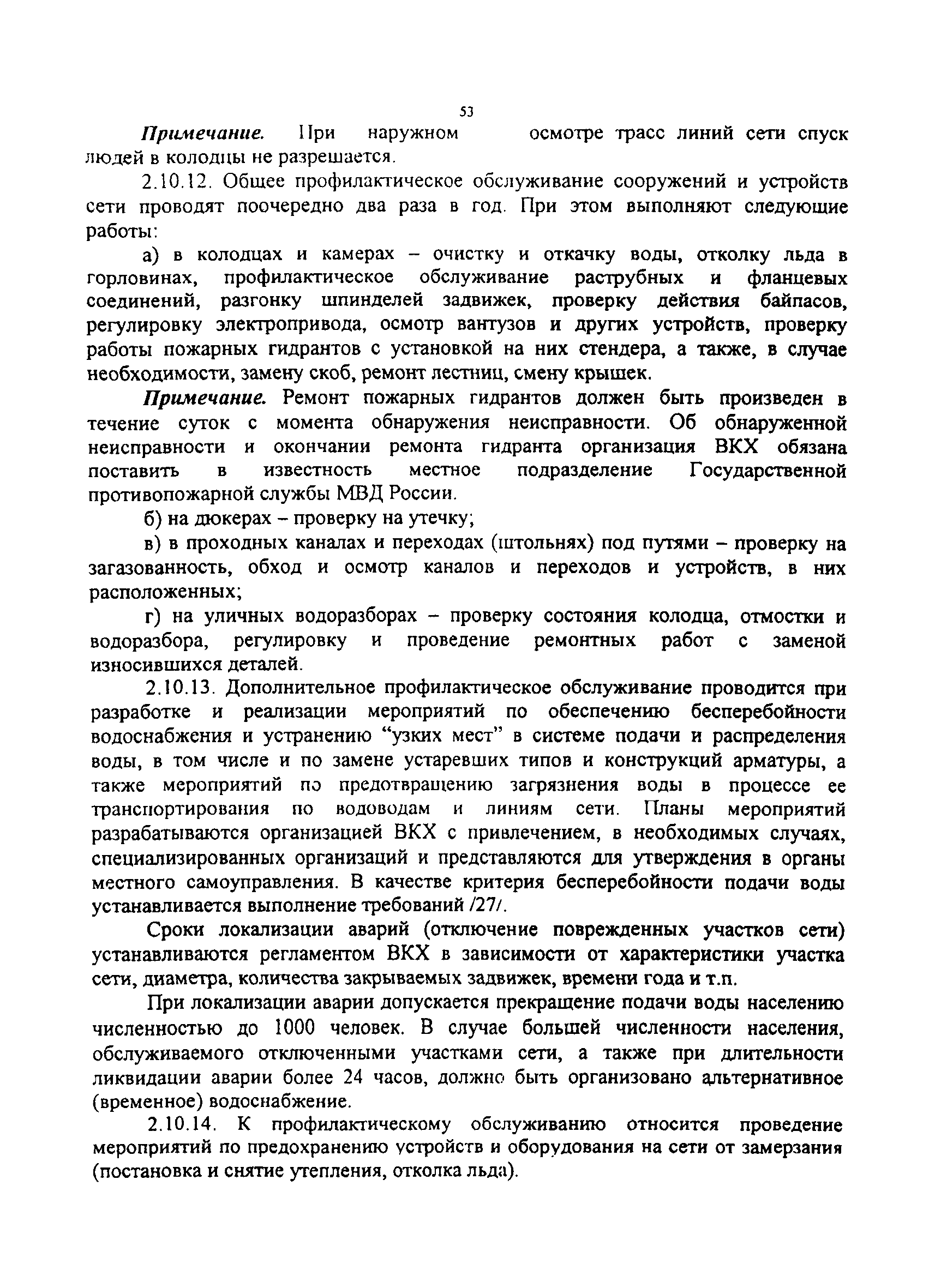 53

Примечание. При наружном осмотре трасс линий сети спуск людей в колодцы не разрешается.

2.10.12. Общее профилактическое обслуживание сооружений и устройств сети проводят поочередно два раза в год. При этом выполняют следующие работы:

а) в колодцах и камерах – очистку и откачку воды, отколку льда в горловинах, профилактическое обслуживание раструбных и фланцевых соединений, разгонку шпинделей задвижек, проверку действия байпасов, регулировку электропривода, осмотр вантузов и других устройств, проверку работы пожарных гидрантов с установкой на них стендера, а также, в случае необходимости, замену скоб, ремонт лестниц, смену крышек.

Примечание. Ремонт пожарных гидрантов должен быть произведен в течение суток с момента обнаружения неисправности. Об обнаруженной неисправности и окончании ремонта гидранта организация ВКХ обязана поставить в известность местное подразделение Государственной противопожарной службы МВД России.

б) на дюкерах – проверку на утечку;

в) в проходных каналах и переходах (штольнях) под путями – проверку на загазованность, обход и осмотр каналов и переходов и устройств, в них расположенных;

г) на уличных водоразборах – проверку состояния колодца, отмостки и водоразбора, регулировку и проведение ремонтных работ с заменой износившихся деталей.

2.10.13. Дополнительное профилактическое обслуживание проводится при разработке и реализации мероприятий по обеспечению бесперебойности водоснабжения и устранению “узких мест” в системе подачи и распределения воды, в том числе и по замене устаревших типов и конструкций арматуры, а также мероприятий по предотвращению загрязнения воды в процессе ее транспортирования по водоводам и линиям сети. Планы мероприятий разрабатываются организацией ВКХ с привлечением, в необходимых случаях, специализированных организаций и представляются для утверждения в органы местного самоуправления. В качестве критерия бесперебойности подачи воды устанавливается выполнение требований /27/.

Сроки локализации аварий (отключение поврежденных участков сети) устанавливаются регламентом ВКХ в зависимости от характеристики участка сети, диаметра, количества закрываемых задвижек, времени года и т.п.

При локализации аварии допускается прекращение подачи воды населению численностью до 1000 человек. В случае большей численности населения, обслуживаемого отключенными участками сети, а также при длительности ликвидации аварии более 24 часов, должно быть организовано альтернативное (временное) водоснабжение.

2.10.14. К профилактическому обслуживанию относится проведение мероприятий по предохранению устройств и оборудования на сети от замерзания (постановка и снятие утепления, отколка льда).